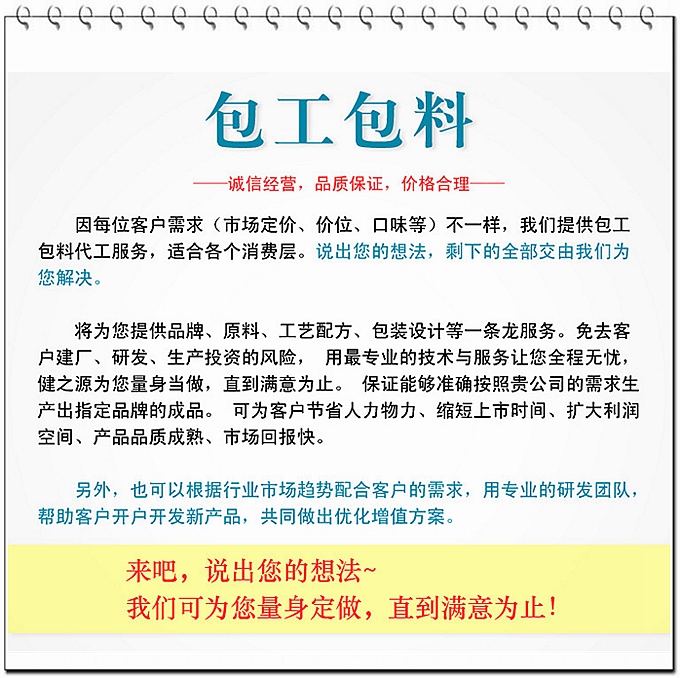 包工包料

——诚信经营，品质保证，价格合理——

因每位客户需求（市场定价、价位、口味等）不一样，我们提供包工包料代工服务，适合各个消费层。说出您的想法，剩下的全部交由我们为您解决。

将为您提供品牌、原料、工艺配方、包装设计等一条龙服务。免去客户建厂、研发、生产投资的风险， 用最专业的技术与服务让您全程无忧，健之源为您量身当做，直到满意为止。 保证能够准确按照贵公司的需求生产出指定品牌的成品。 可为客户节省人力物力、缩短上市时间、扩大利润空间、产品品质成熟、市场回报快。

另外，也可以根据行业市场趋势配合客户的需求，用专业的研发团队，帮助客户开户开发新产品，共同做出优化增值方案。

来吧，说出您的想法~
我们可为您量身定做，直到满意为止！